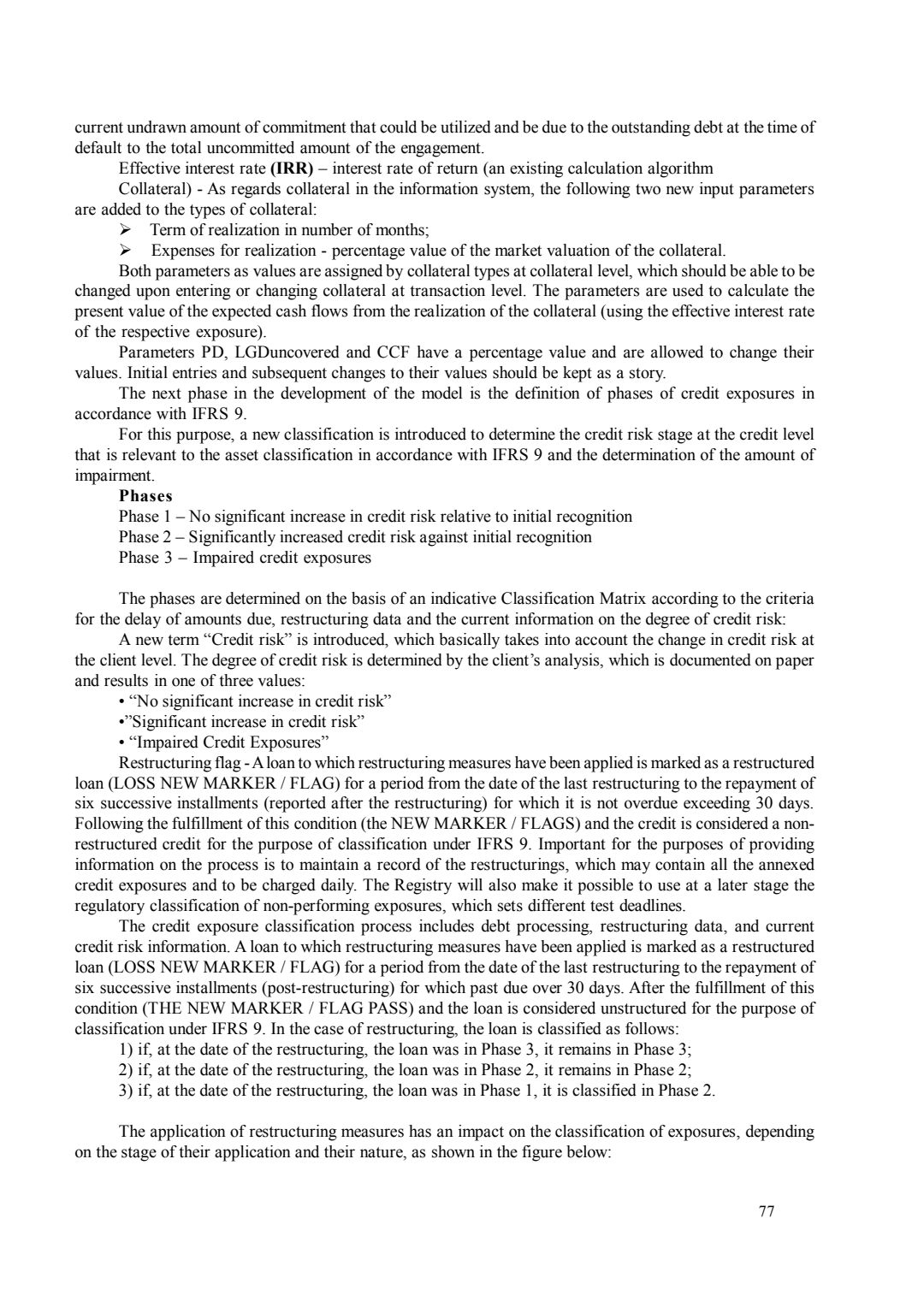 current undrawn amount of commitment that could be utilized and be due to the outstanding debt at the time of default to the total uncommitted amount of the engagement.

Effective interest rate **(IRR)** – interest rate of return (an existing calculation algorithm

Collateral) - As regards collateral in the information system, the following two new input parameters are added to the types of collateral:

➢ Term of realization in number of months;

➢ Expenses for realization - percentage value of the market valuation of the collateral.

Both parameters as values are assigned by collateral types at collateral level, which should be able to be changed upon entering or changing collateral at transaction level. The parameters are used to calculate the present value of the expected cash flows from the realization of the collateral (using the effective interest rate of the respective exposure).

Parameters PD, LGDuncovered and CCF have a percentage value and are allowed to change their values. Initial entries and subsequent changes to their values should be kept as a story.

The next phase in the development of the model is the definition of phases of credit exposures in accordance with IFRS 9.

For this purpose, a new classification is introduced to determine the credit risk stage at the credit level that is relevant to the asset classification in accordance with IFRS 9 and the determination of the amount of impairment.

**Phases**

Phase 1 – No significant increase in credit risk relative to initial recognition

Phase 2 – Significantly increased credit risk against initial recognition

Phase 3 – Impaired credit exposures

The phases are determined on the basis of an indicative Classification Matrix according to the criteria for the delay of amounts due, restructuring data and the current information on the degree of credit risk:

A new term “Credit risk” is introduced, which basically takes into account the change in credit risk at the client level. The degree of credit risk is determined by the client’s analysis, which is documented on paper and results in one of three values:

• “No significant increase in credit risk”

•”Significant increase in credit risk”

• “Impaired Credit Exposures”

Restructuring flag - A loan to which restructuring measures have been applied is marked as a restructured loan (LOSS NEW MARKER / FLAG) for a period from the date of the last restructuring to the repayment of six successive installments (reported after the restructuring) for which it is not overdue exceeding 30 days. Following the fulfillment of this condition (the NEW MARKER / FLAGS) and the credit is considered a non-restructured credit for the purpose of classification under IFRS 9. Important for the purposes of providing information on the process is to maintain a record of the restructurings, which may contain all the annexed credit exposures and to be charged daily. The Registry will also make it possible to use at a later stage the regulatory classification of non-performing exposures, which sets different test deadlines.

The credit exposure classification process includes debt processing, restructuring data, and current credit risk information. A loan to which restructuring measures have been applied is marked as a restructured loan (LOSS NEW MARKER / FLAG) for a period from the date of the last restructuring to the repayment of six successive installments (post-restructuring) for which past due over 30 days. After the fulfillment of this condition (THE NEW MARKER / FLAG PASS) and the loan is considered unstructured for the purpose of classification under IFRS 9. In the case of restructuring, the loan is classified as follows:

1) if, at the date of the restructuring, the loan was in Phase 3, it remains in Phase 3;

2) if, at the date of the restructuring, the loan was in Phase 2, it remains in Phase 2;

3) if, at the date of the restructuring, the loan was in Phase 1, it is classified in Phase 2.

The application of restructuring measures has an impact on the classification of exposures, depending on the stage of their application and their nature, as shown in the figure below:

77